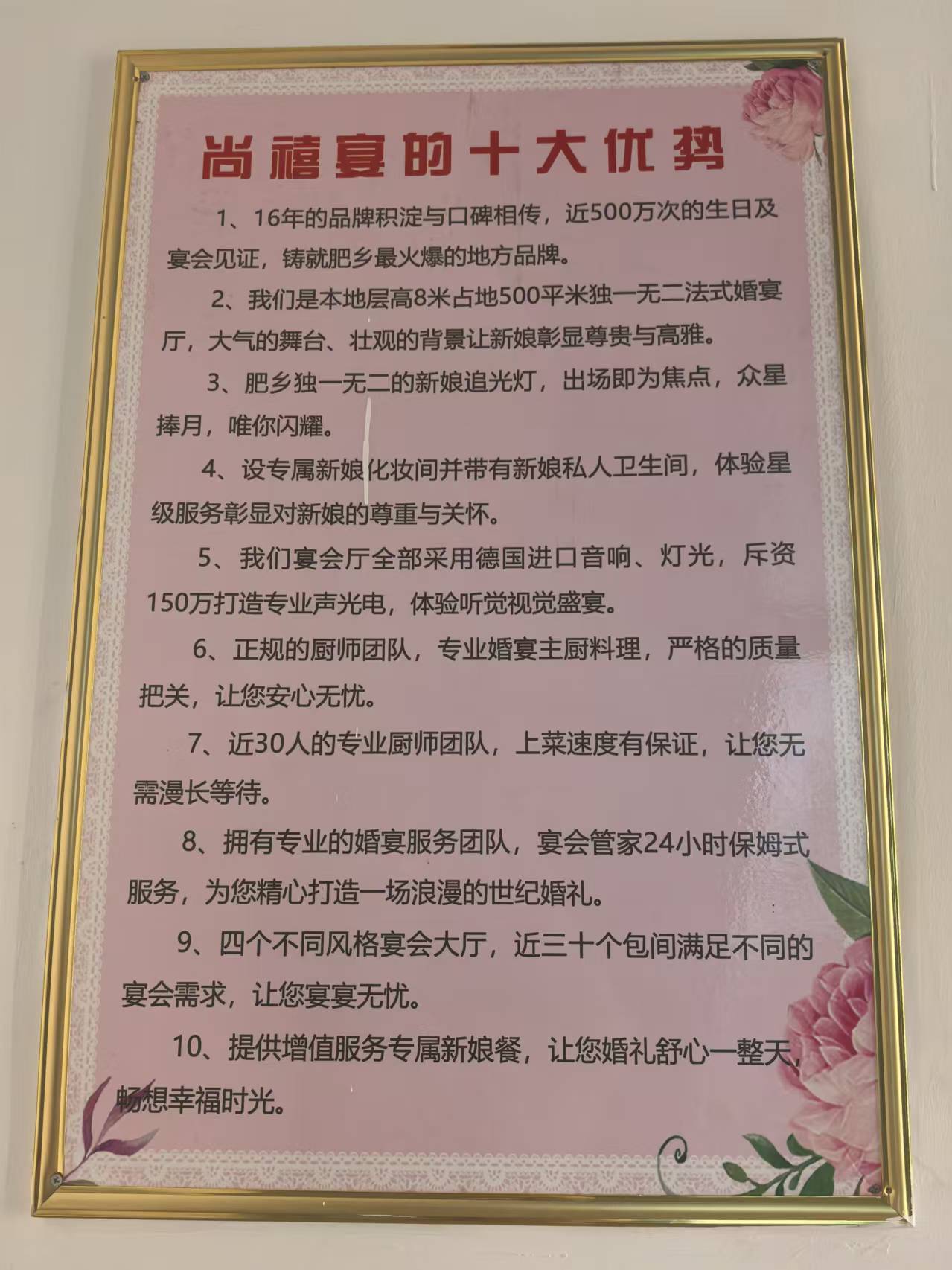 尚禧宴的十大优势

1、16年的品牌积淀与口碑相传，近500万次的生日及宴会见证，铸就肥乡最火爆的地方品牌。

2、我们是本地层高8米占地500平米独一无二法式婚宴厅，大气的舞台、壮观的背景让新娘彰显尊贵与高雅。

3、肥乡独一无二的新娘追光灯，出场即为焦点，众星捧月，唯你闪耀。

4、设专属新娘化妆间并带有新娘私人卫生间，体验星级服务彰显对新娘的尊重与关怀。

5、我们宴会厅全部采用德国进口音响、灯光，斥资150万打造专业声光电，体验听觉视觉盛宴。

6、正规的厨师团队，专业婚宴主厨料理，严格的质量把关，让您安心无忧。

7、近30人的专业厨师团队，上菜速度有保证，让您无需漫长等待。

8、拥有专业的婚宴服务团队，宴会管家24小时保姆式服务，为您精心打造一场浪漫的世纪婚礼。

9、四个不同风格宴会大厅，近三十个包间满足不同的宴会需求，让您宴宴无忧。

10、提供增值服务专属新娘餐，让您婚礼舒心一整天，畅想幸福时光。